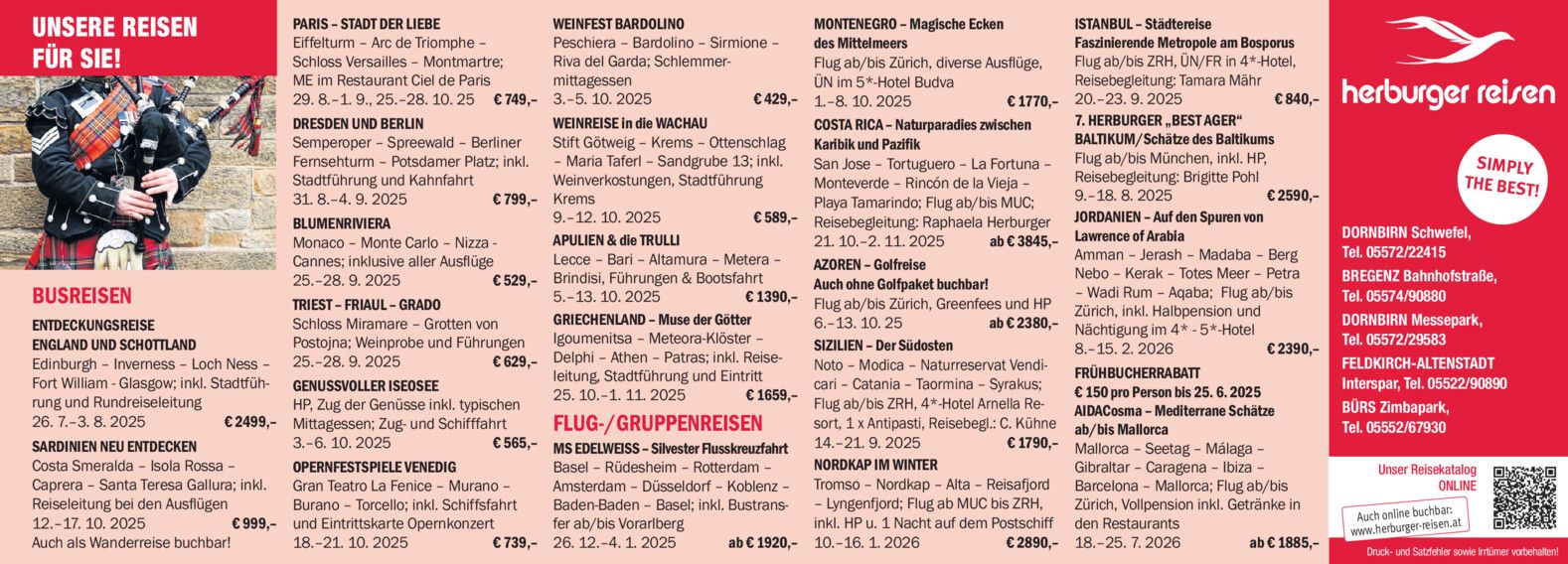 UNSERE REISEN FÜR SIE!

BUSREISEN

ENTDECKUNGSREISE ENGLAND UND SCHOTTLAND
Edinburgh – Inverness – Loch Ness – Fort William - Glasgow; inkl. Stadtführung und Rundreiseleitung
26. 7.–3. 8. 2025 € 2499,–

SARDINIEN NEU ENTDECKEN
Costa Smeralda – Isola Rossa – Caprera – Santa Teresa Gallura; inkl. Reiseleitung bei den Ausflügen
12.–17. 10. 2025 € 999,–
Auch als Wanderreise buchbar!

PARIS – STADT DER LIEBE
Eiffelturm – Arc de Triomphe – Schloss Versailles – Montmartre; ME im Restaurant Ciel de Paris
29. 8.–1. 9., 25.–28. 10. 25 € 749,–

DRESDEN UND BERLIN
Semperoper – Spreewald – Berliner Fernsehturm – Potsdamer Platz; inkl. Stadtführung und Kahnfahrt
31. 8.–4. 9. 2025 € 799,–

BLUMENRIVIERA
Monaco – Monte Carlo – Nizza - Cannes; inklusive aller Ausflüge
25.–28. 9. 2025 € 529,–

TRIEST – FRIAUL – GRADO
Schloss Miramare – Grotten von Postojna; Weinprobe und Führungen
25.–28. 9. 2025 € 629,–

GENUSSVOLLER ISEOSEE
HP, Zug der Genüsse inkl. typischen Mittagessen; Zug- und Schifffahrt
3.–6. 10. 2025 € 565,–

OPERNFESTSPIELE VENEDIG
Gran Teatro La Fenice – Murano – Burano – Torcello; inkl. Schiffsfahrt und Eintrittskarte Opernkonzert
18.–21. 10. 2025 € 739,–

WEINFEST BARDOLINO
Peschiera – Bardolino – Sirmione – Riva del Garda; Schlemmermittagessen
3.–5. 10. 2025 € 429,–

WEINREISE in die WACHAU
Stift Götweig – Krems – Ottenschlag – Maria Taferl – Sandgrube 13; inkl. Weinverkostungen, Stadtführung Krems
9.–12. 10. 2025 € 589,–

APULIEN & die TRULLI
Lecce – Bari – Altamura – Metera – Brindisi, Führungen & Bootsfahrt
5.–13. 10. 2025 € 1390,–

GRIECHENLAND – Muse der Götter
Igoumenitsa – Meteora-Klöster – Delphi – Athen – Patras; inkl. Reiseleitung, Stadtführung und Eintritt
25. 10.–1. 11. 2025 € 1659,–

FLUG-/GRUPPENREISEN

MS EDELWEISS – Silvester Flusskreuzfahrt
Basel – Rüdesheim – Rotterdam – Amsterdam – Düsseldorf – Koblenz – Baden-Baden – Basel; inkl. Bustransfer ab/bis Vorarlberg
26. 12.–4. 1. 2025 ab € 1920,–

MONTENEGRO – Magische Ecken des Mittelmeers
Flug ab/bis Zürich, diverse Ausflüge, ÜN im 5*-Hotel Budva
1.–8. 10. 2025 € 1770,–

COSTA RICA – Naturparadies zwischen Karibik und Pazifik
San Jose – Tortuguero – La Fortuna – Monteverde – Rincón de la Vieja – Playa Tamarindo; Flug ab/bis MUC; Reisebegleitung: Raphaela Herburger
21. 10.–2. 11. 2025 ab € 3845,–

AZOREN – Golfreise
Auch ohne Golfpaket buchbar!
Flug ab/bis Zürich, Greenfees und HP
6.–13. 10. 25 ab € 2380,–

SIZILIEN – Der Südosten
Noto – Modica – Naturreservat Vendicari – Catania – Taormina – Syrakus; Flug ab/bis ZRH, 4*-Hotel Arnella Resort, 1 x Antipasti, Reisebegl.: C. Kühne
14.–21. 9. 2025 € 1790,–

NORDKAP IM WINTER
Tromso – Nordkap – Alta – Reisafjord – Lyngenfjord; Flug ab MUC bis ZRH, inkl. HP u. 1 Nacht auf dem Postschiff
10.–16. 1. 2026 € 2890,–

ISTANBUL – Städtereise
Faszinierende Metropole am Bosporus
Flug ab/bis ZRH, ÜN/FR in 4*-Hotel, Reisebegleitung: Tamara Mähr
20.–23. 9. 2025 € 840,–

7. HERBURGER „BEST AGER“ BALTIKUM/Schätze des Baltikums
Flug ab/bis München, inkl. HP, Reisebegleitung: Brigitte Pohl
9.–18. 8. 2025 € 2590,–

JORDANIEN – Auf den Spuren von Lawrence of Arabia
Amman – Jerash – Madaba – Berg Nebo – Kerak – Totes Meer – Petra – Wadi Rum – Aqaba; Flug ab/bis Zürich, inkl. Halbpension und Nächtigung im 4* - 5*-Hotel
8.–15. 2. 2026 € 2390,–

FRÜHBUCHERRABATT
€ 150 pro Person bis 25. 6. 2025
AIDACosma – Mediterrane Schätze ab/bis Mallorca
Mallorca – Seetag – Málaga – Gibraltar – Caragena – Ibiza – Barcelona – Mallorca; Flug ab/bis Zürich, Vollpension inkl. Getränke in den Restaurants
18.–25. 7. 2026 ab € 1885,–

herburger reisen

SIMPLY THE BEST!

DORNBIRN Schwefel, Tel. 05572/22415
BREGENZ Bahnhofstraße, Tel. 05574/90880
DORNBIRN Messepark, Tel. 05572/29583
FELDKIRCH-ALTENSTADT Interspar, Tel. 05522/90890
BÜRS Zimbapark, Tel. 05552/67930

Unser Reisekatalog ONLINE

Auch online buchbar: www.herburger-reisen.at

Druck- und Satzfehler sowie Irrtümer vorbehalten!